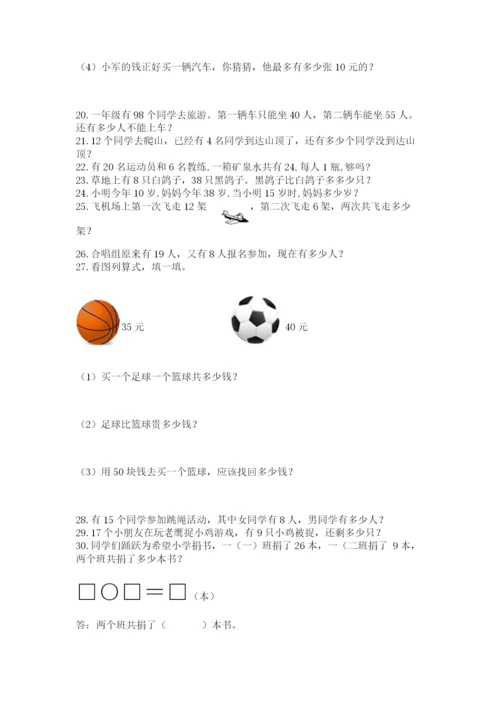 （4）小军的钱正好买一辆汽车，你猜猜，他最多有多少张 10 元的？

20. 一年级有 98 个同学去旅游。第一辆车只能坐 40 人，第二辆车能坐 55 人。还有多少人不能上车？
21. 12 个同学去爬山，已经有 4 名同学到达山顶了，还有多少个同学没到达山顶？
22. 有 20 名运动员和 6 名教练，一箱矿泉水共有 24，每人 1 瓶，够吗？
23. 草地上有 8 只白鸽子，38 只黑鸽子。黑鸽子比白鸽子多多少只？
24. 小明今年 10 岁，妈妈今年 38 岁，当小明 15 岁时，妈妈多少岁？
25. 飞机场上第一次飞走 12 架，第二次飞走 6 架，两次共飞走多少架？

26. 合唱组原来有 19 人，又有 8 人报名参加，现在有多少人？
27. 看图列算式，填一填。

35 元

40 元

（1）买一个足球一个篮球共多少钱？

（2）足球比篮球贵多少钱？

（3）用 50 块钱去买一个篮球，应该找回多少钱？

28. 有 15 个同学参加跳绳活动，其中女同学有 8 人，男同学有多少人？
29. 17 个小朋友在玩老鹰捉小鸡游戏，有 9 只小鸡被捉，还剩多少只？
30. 同学们踊跃为希望小学捐书，一（一）班捐了 26 本，一（二班捐了 9 本，两个班共捐了多少本书？

□○□＝□（本）

答：两个班共捐了（　　）本书。